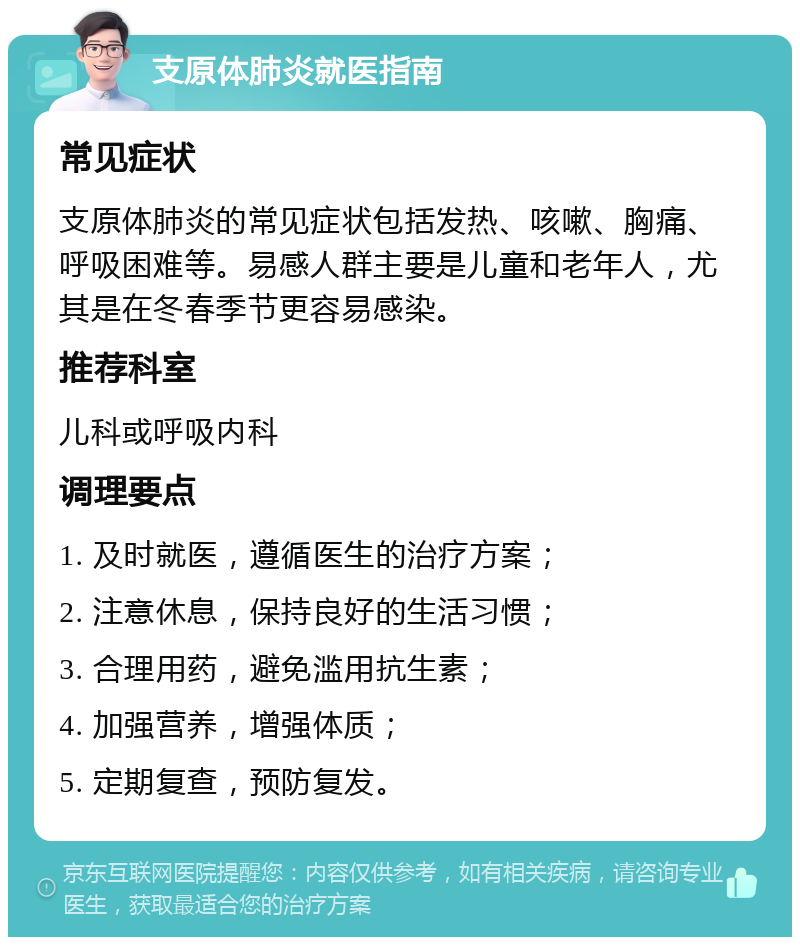 支原体肺炎就医指南

常见症状

支原体肺炎的常见症状包括发热、咳嗽、胸痛、呼吸困难等。易感人群主要是儿童和老年人，尤其是在冬春季节更容易感染。

推荐科室

儿科或呼吸内科

调理要点

1. 及时就医，遵循医生的治疗方案；

2. 注意休息，保持良好的生活习惯；

3. 合理用药，避免滥用抗生素；

4. 加强营养，增强体质；

5. 定期复查，预防复发。

京东互联网医院提醒您：内容仅供参考，如有相关疾病，请咨询专业医生，获取最适合您的治疗方案